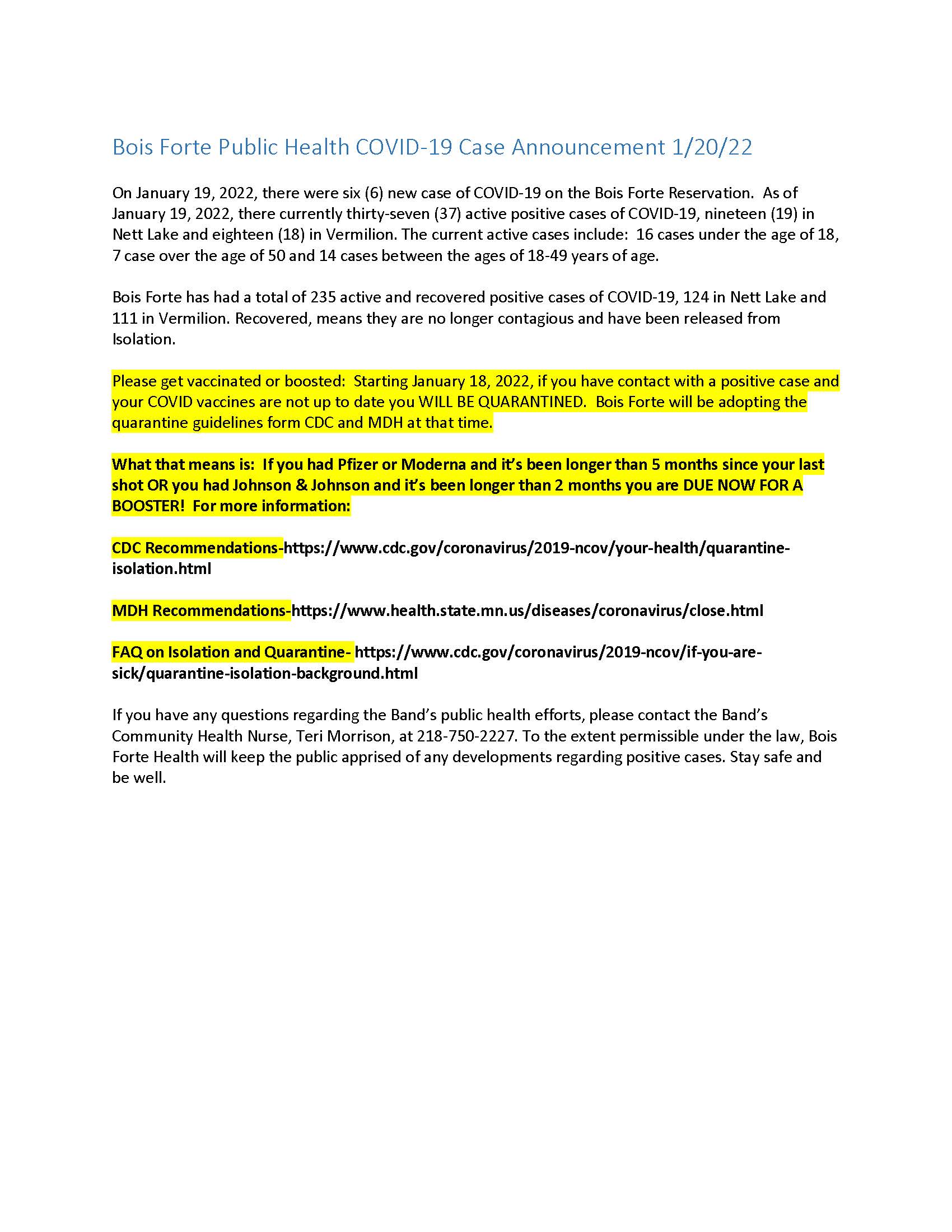 Bois Forte Public Health COVID-19 Case Announcement 1/20/22

On January 19, 2022, there were six (6) new case of COVID-19 on the Bois Forte Reservation. As of January 19, 2022, there currently thirty-seven (37) active positive cases of COVID-19, nineteen (19) in Nett Lake and eighteen (18) in Vermilion. The current active cases include: 16 cases under the age of 18, 7 case over the age of 50 and 14 cases between the ages of 18-49 years of age.

Bois Forte has had a total of 235 active and recovered positive cases of COVID-19, 124 in Nett Lake and 111 in Vermilion. Recovered, means they are no longer contagious and have been released from Isolation.

Please get vaccinated or boosted: Starting January 18, 2022, if you have contact with a positive case and your COVID vaccines are not up to date you WILL BE QUARANTINED. Bois Forte will be adopting the quarantine guidelines form CDC and MDH at that time.

What that means is: If you had Pfizer or Moderna and it's been longer than 5 months since your last shot OR you had Johnson & Johnson and it's been longer than 2 months you are DUE NOW FOR A BOOSTER! For more information:

CDC Recommendations-https://www.cdc.gov/coronavirus/2019-ncov/your-health/quarantine-isolation.html

MDH Recommendations-https://www.health.state.mn.us/diseases/coronavirus/close.html

FAQ on Isolation and Quarantine- https://www.cdc.gov/coronavirus/2019-ncov/if-you-are-sick/quarantine-isolation-background.html

If you have any questions regarding the Band's public health efforts, please contact the Band's Community Health Nurse, Teri Morrison, at 218-750-2227. To the extent permissible under the law, Bois Forte Health will keep the public apprised of any developments regarding positive cases. Stay safe and be well.